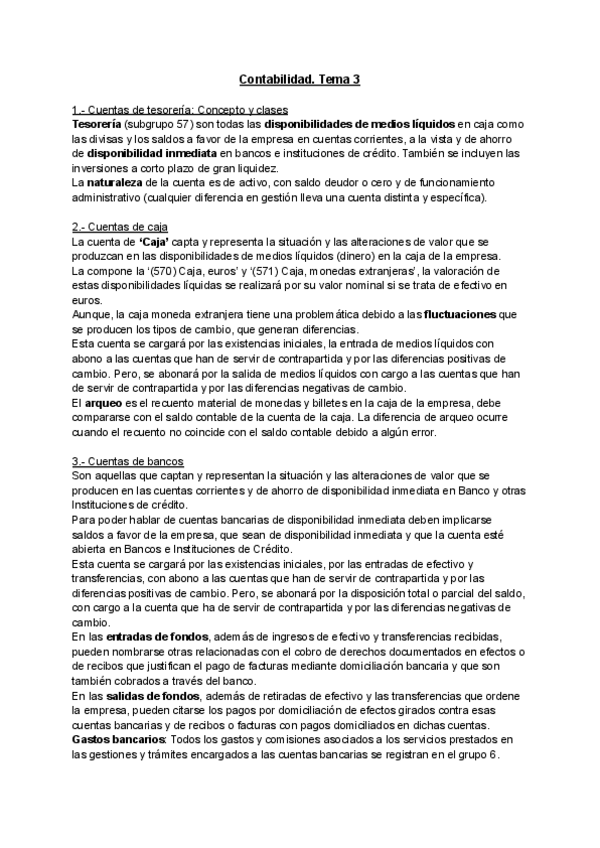 Contabilidad. Tema 3

1.- Cuentas de tesorería: Concepto y clases
Tesorería (subgrupo 57) son todas las disponibilidades de medios líquidos en caja como las divisas y los saldos a favor de la empresa en cuentas corrientes, a la vista y de ahorro de disponibilidad inmediata en bancos e instituciones de crédito. También se incluyen las inversiones a corto plazo de gran liquidez.
La naturaleza de la cuenta es de activo, con saldo deudor o cero y de funcionamiento administrativo (cualquier diferencia en gestión lleva una cuenta distinta y específica).

2.- Cuentas de caja
La cuenta de 'Caja' capta y representa la situación y las alteraciones de valor que se produzcan en las disponibilidades de medios líquidos (dinero) en la caja de la empresa.
La compone la '(570) Caja, euros' y '(571) Caja, monedas extranjeras', la valoración de estas disponibilidades líquidas se realizará por su valor nominal si se trata de efectivo en euros.
Aunque, la caja moneda extranjera tiene una problemática debido a las fluctuaciones que se producen los tipos de cambio, que generan diferencias.
Esta cuenta se cargará por las existencias iniciales, la entrada de medios líquidos con abono a las cuentas que han de servir de contrapartida y por las diferencias positivas de cambio. Pero, se abonará por la salida de medios líquidos con cargo a las cuentas que han de servir de contrapartida y por las diferencias negativas de cambio.
El arqueo es el recuento material de monedas y billetes en la caja de la empresa, debe compararse con el saldo contable de la cuenta de la caja. La diferencia de arqueo ocurre cuando el recuento no coincide con el saldo contable debido a algún error.

3.- Cuentas de bancos
Son aquellas que captan y representan la situación y las alteraciones de valor que se producen en las cuentas corrientes y de ahorro de disponibilidad inmediata en Banco y otras Instituciones de crédito.
Para poder hablar de cuentas bancarias de disponibilidad inmediata deben implicarse saldos a favor de la empresa, que sean de disponibilidad inmediata y que la cuenta esté abierta en Bancos e Instituciones de Crédito.
Esta cuenta se cargará por las existencias iniciales, por las entradas de efectivo y transferencias, con abono a las cuentas que han de servir de contrapartida y por las diferencias positivas de cambio. Pero, se abonará por la disposición total o parcial del saldo, con cargo a la cuenta que ha de servir de contrapartida y por las diferencias negativas de cambio.
En las entradas de fondos, además de ingresos de efectivo y transferencias recibidas, pueden nombrarse otras relacionadas con el cobro de derechos documentados en efectos o de recibos que justifican el pago de facturas mediante domiciliación bancaria y que son también cobrados a través del banco.
En las salidas de fondos, además de retiradas de efectivo y las transferencias que ordene la empresa, pueden citarse los pagos por domiciliación de efectos girados contra esas cuentas bancarias y de recibos o facturas con pagos domiciliados en dichas cuentas.
Gastos bancarios: Todos los gastos y comisiones asociados a los servicios prestados en las gestiones y trámites encargados a las cuentas bancarias se registran en el grupo 6.